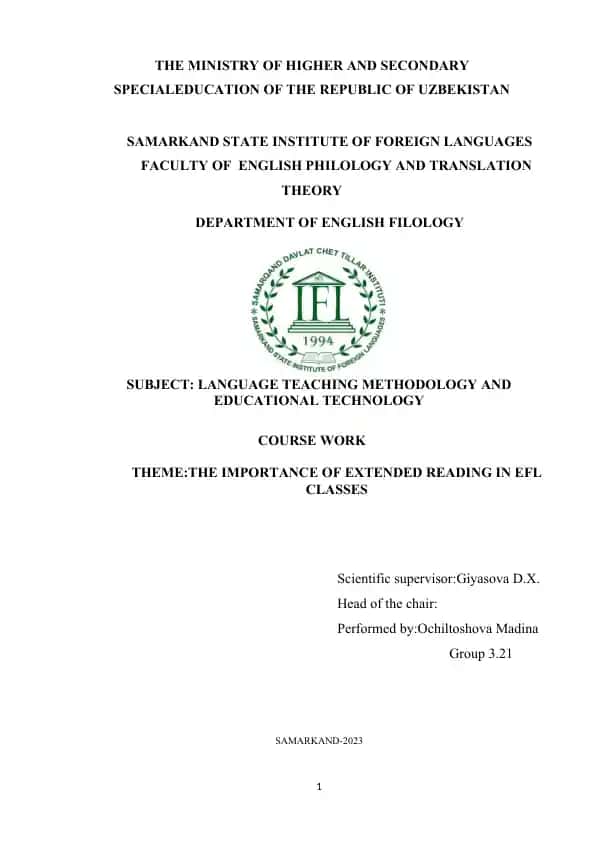 THE MINISTRY OF HIGHER AND SECONDARY SPECIALEDUCATION OF THE REPUBLIC OF UZBEKISTAN

SAMARKAND STATE INSTITUTE OF FOREIGN LANGUAGES
FACULTY OF ENGLISH PHILOLOGY AND TRANSLATION THEORY

DEPARTMENT OF ENGLISH FILOLOGY

SAMARQAND DAVLAT CHET TILLAR INSTITUTI
IFL
1994
SAMARKAND STATE INSTITUTE OF FOREIGN LANGUAGES

SUBJECT: LANGUAGE TEACHING METHODOLOGY AND EDUCATIONAL TECHNOLOGY

COURSE WORK

THEME:THE IMPORTANCE OF EXTENDED READING IN EFL CLASSES

Scientific supervisor:Giyasova D.X.
Head of the chair:
Performed by:Ochiltoshova Madina
Group 3.21

SAMARKAND-2023

1